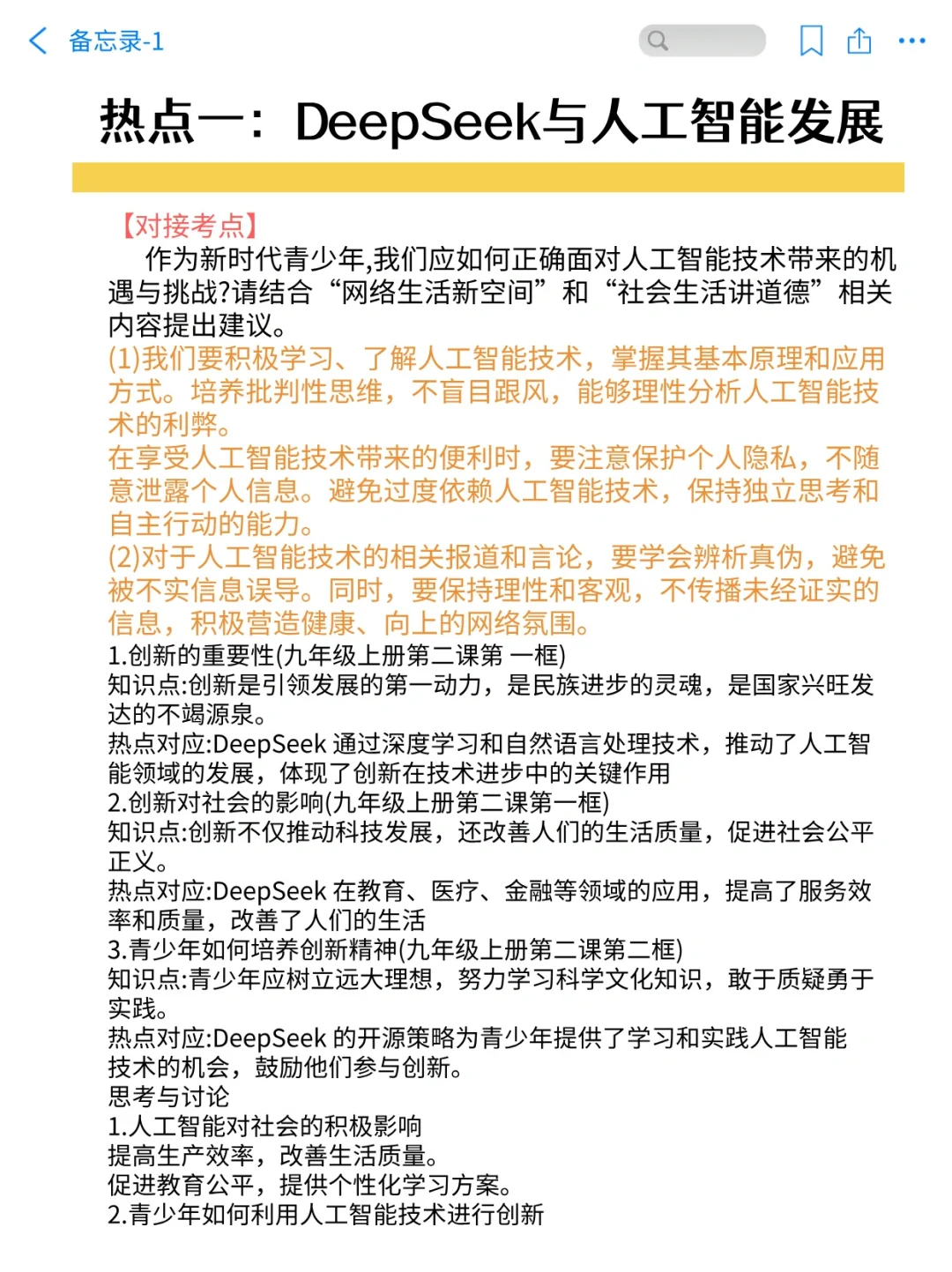 备忘录-1

热点一：DeepSeek与人工智能发展

【对接考点】

作为新时代青少年,我们应如何正确面对人工智能技术带来的机遇与挑战?请结合“网络生活新空间”和“社会生活讲道德”相关内容提出建议。

(1)我们要积极学习、了解人工智能技术，掌握其基本原理和应用方式。培养批判性思维，不盲目跟风，能够理性分析人工智能技术的利弊。

在享受人工智能技术带来的便利时，要注意保护个人隐私，不随意泄露个人信息。避免过度依赖人工智能技术，保持独立思考和自主行动的能力。

(2)对于人工智能技术的相关报道和言论，要学会辨析真伪，避免被不实信息误导。同时，要保持理性和客观，不传播未经证实的信息，积极营造健康、向上的网络氛围。

1.创新的重要性(九年级上册第二课第 一框)

知识点:创新是引领发展的第一动力，是民族进步的灵魂，是国家兴旺发达的不竭源泉。

热点对应:DeepSeek 通过深度学习和自然语言处理技术，推动了人工智能领域的发展，体现了创新在技术进步中的关键作用

2.创新对社会的影响(九年级上册第二课第一框)

知识点:创新不仅推动科技发展，还改善人们的生活质量，促进社会公平正义。

热点对应:DeepSeek 在教育、医疗、金融等领域的应用，提高了服务效率和质量，改善了人们的生活

3.青少年如何培养创新精神(九年级上册第二课第二框)

知识点:青少年应树立远大理想，努力学习科学文化知识，敢于质疑勇于实践。

热点对应:DeepSeek 的开源策略为青少年提供了学习和实践人工智能技术的机会，鼓励他们参与创新。

思考与讨论

1.人工智能对社会的积极影响

提高生产效率，改善生活质量。

促进教育公平，提供个性化学习方案。

2.青少年如何利用人工智能技术进行创新